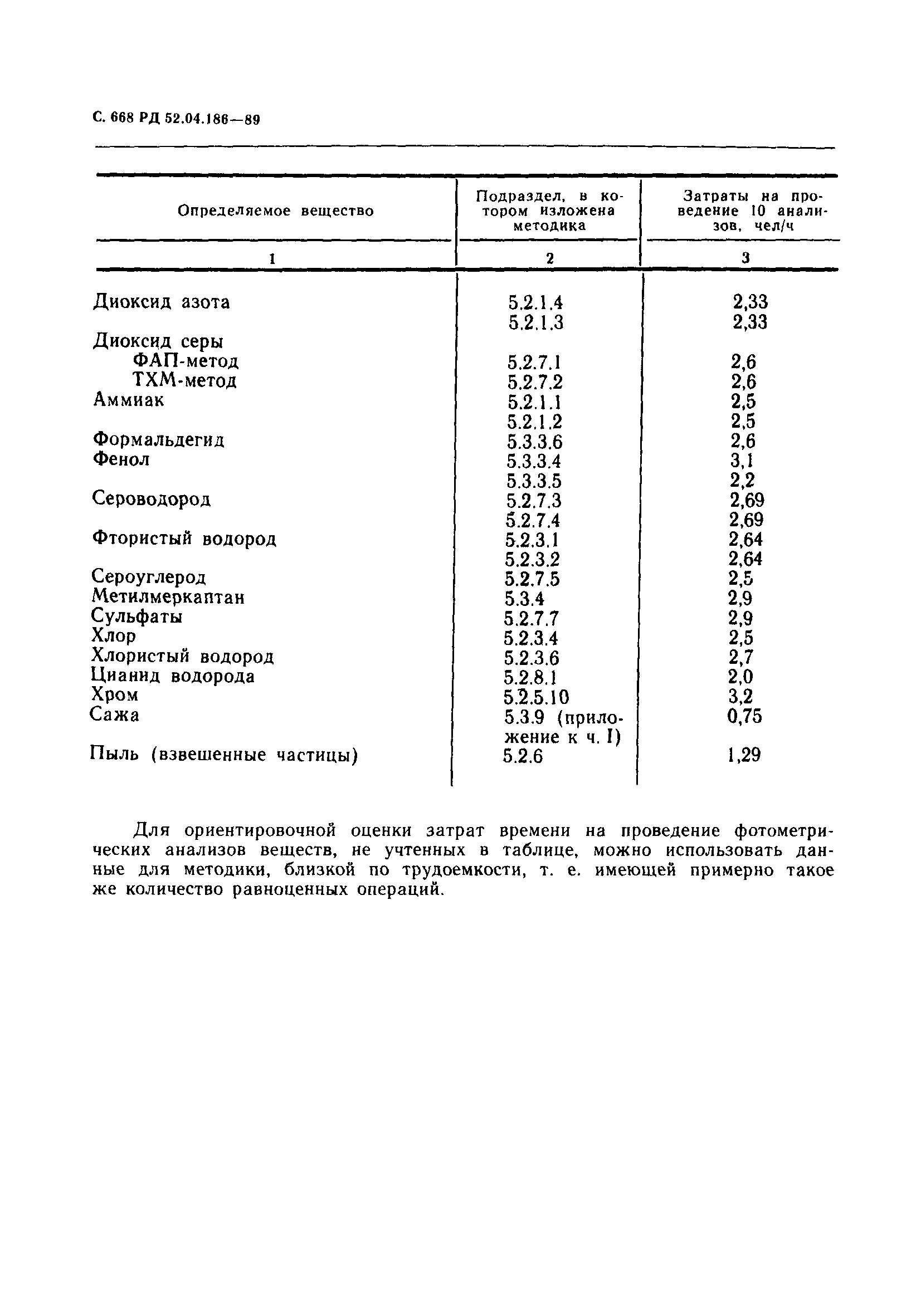 С. 668 РД 52.04.186—89

| Определяемое вещество | Подраздел, в котором изложена методика | Затраты на проведение 10 анализов, чел/ч |
|---|---|---|
| 1 | 2 | 3 |
| Диоксид азота | 5.2.1.4 | 2,33 |
| | 5.2.1.3 | 2,33 |
| Диоксид серы | | |
| ФАП-метод | 5.2.7.1 | 2,6 |
| ТХМ-метод | 5.2.7.2 | 2,6 |
| Аммиак | 5.2.1.1 | 2,5 |
| | 5.2.1.2 | 2,5 |
| Формальдегид | 5.3.3.6 | 2,6 |
| Фенол | 5.3.3.4 | 3,1 |
| | 5.3.3.5 | 2,2 |
| Сероводород | 5.2.7.3 | 2,69 |
| | 5.2.7.4 | 2,69 |
| Фтористый водород | 5.2.3.1 | 2,64 |
| | 5.2.3.2 | 2,64 |
| Сероуглерод | 5.2.7.5 | 2,5 |
| Метилмеркаптан | 5.3.4 | 2,9 |
| Сульфаты | 5.2.7.7 | 2,9 |
| Хлор | 5.2.3.4 | 2,5 |
| Хлористый водород | 5.2.3.6 | 2,7 |
| Цианид водорода | 5.2.8.1 | 2,0 |
| Хром | 5.2.5.10 | 3,2 |
| Сажа | 5.3.9 (приложение к ч. I) | 0,75 |
| Пыль (взвешенные частицы) | 5.2.6 | 1,29 |

Для ориентировочной оценки затрат времени на проведение фотометрических анализов веществ, не учтенных в таблице, можно использовать данные для методики, близкой по трудоемкости, т. е. имеющей примерно такое же количество равноценных операций.